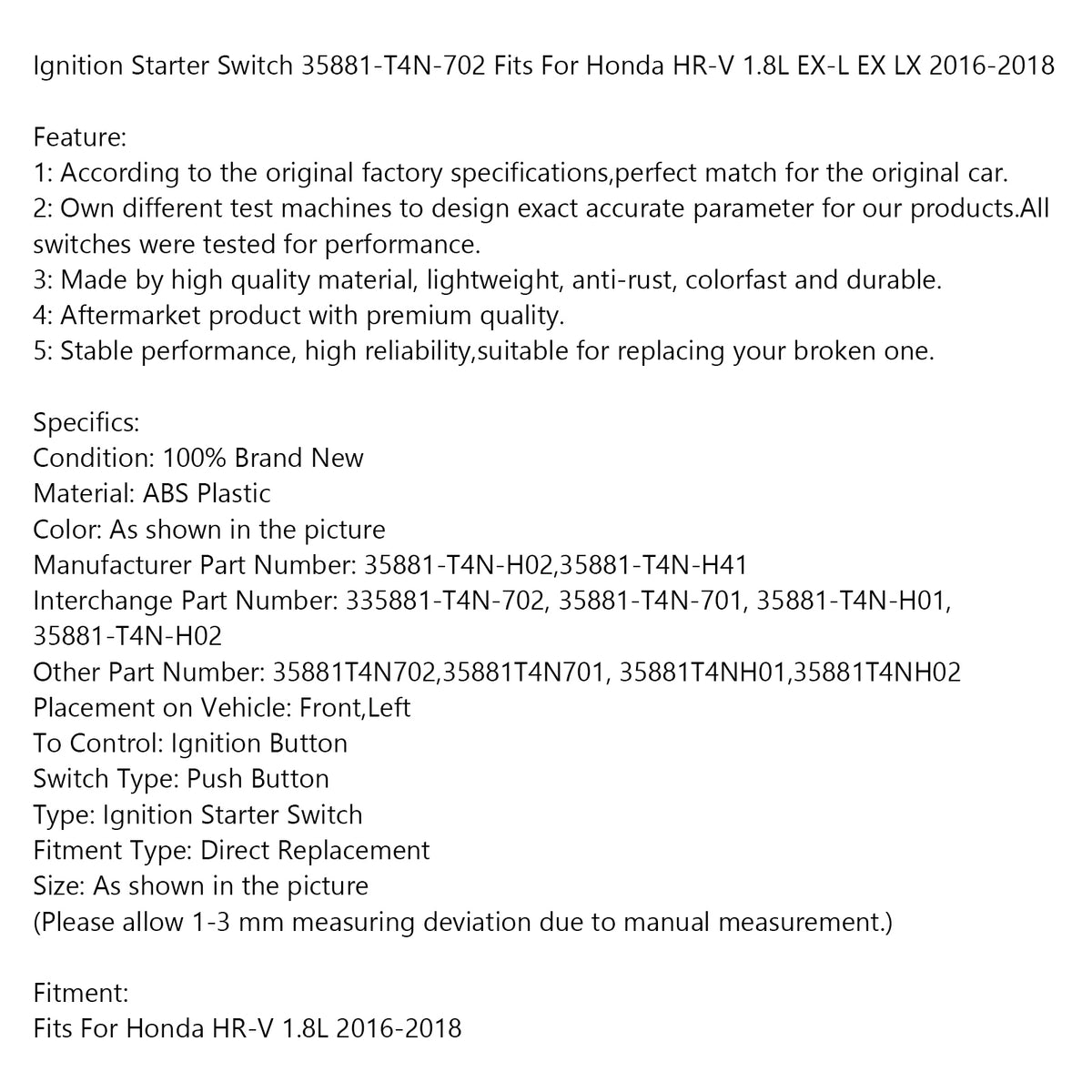 Ignition Starter Switch 35881-T4N-702 Fits For Honda HR-V 1.8L EX-L EX LX 2016-2018

Feature:
1: According to the original factory specifications,perfect match for the original car.
2: Own different test machines to design exact accurate parameter for our products.All switches were tested for performance.
3: Made by high quality material, lightweight, anti-rust, colorfast and durable.
4: Aftermarket product with premium quality.
5: Stable performance, high reliability,suitable for replacing your broken one.

Specifics:
Condition: 100% Brand New
Material: ABS Plastic
Color: As shown in the picture
Manufacturer Part Number: 35881-T4N-H02,35881-T4N-H41
Interchange Part Number: 335881-T4N-702, 35881-T4N-701, 35881-T4N-H01, 35881-T4N-H02
Other Part Number: 35881T4N702,35881T4N701, 35881T4NH01,35881T4NH02
Placement on Vehicle: Front,Left
To Control: Ignition Button
Switch Type: Push Button
Type: Ignition Starter Switch
Fitment Type: Direct Replacement
Size: As shown in the picture
(Please allow 1-3 mm measuring deviation due to manual measurement.)

Fitment:
Fits For Honda HR-V 1.8L 2016-2018